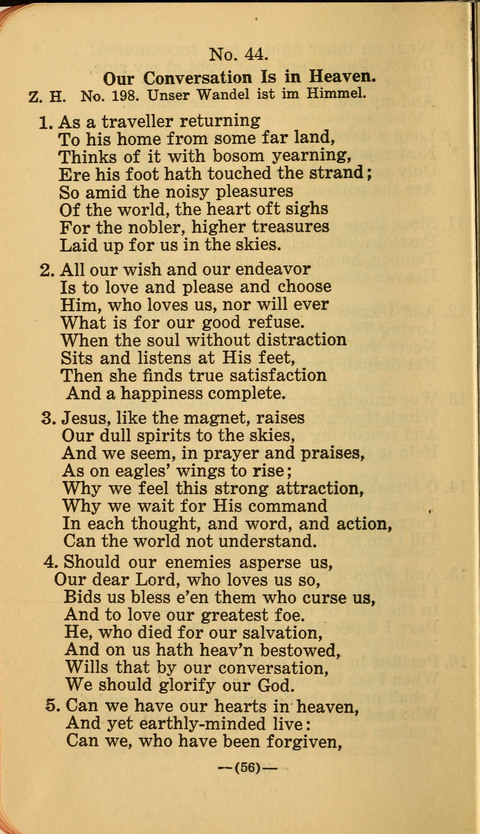 No. 44.

Our Conversation Is in Heaven.

Z. H. No. 198. Unser Wandel ist im Himmel.

1. As a traveller returning
To his home from some far land,
Thinks of it with bosom yearning,
Ere his foot hath touched the strand;
So amid the noisy pleasures
Of the world, the heart oft sighs
For the nobler, higher treasures
Laid up for us in the skies.

2. All our wish and our endeavor
Is to love and please and choose
Him, who loves us, nor will ever
What is for our good refuse.
When the soul without distraction
Sits and listens at His feet,
Then she finds true satisfaction
And a happiness complete.

3. Jesus, like the magnet, raises
Our dull spirits to the skies,
And we seem, in prayer and praises,
As on eagles' wings to rise;
Why we feel this strong attraction,
Why we wait for His command
In each thought, and word, and action,
Can the world not understand.

4. Should our enemies asperse us,
Our dear Lord, who loves us so,
Bids us bless e'en them who curse us,
And to love our greatest foe.
He, who died for our salvation,
And on us hath heav'n bestowed,
Wills that by our conversation,
We should glorify our God.

5. Can we have our hearts in heaven,
And yet earthly-minded live:
Can we, who have been forgiven,

—(56)—